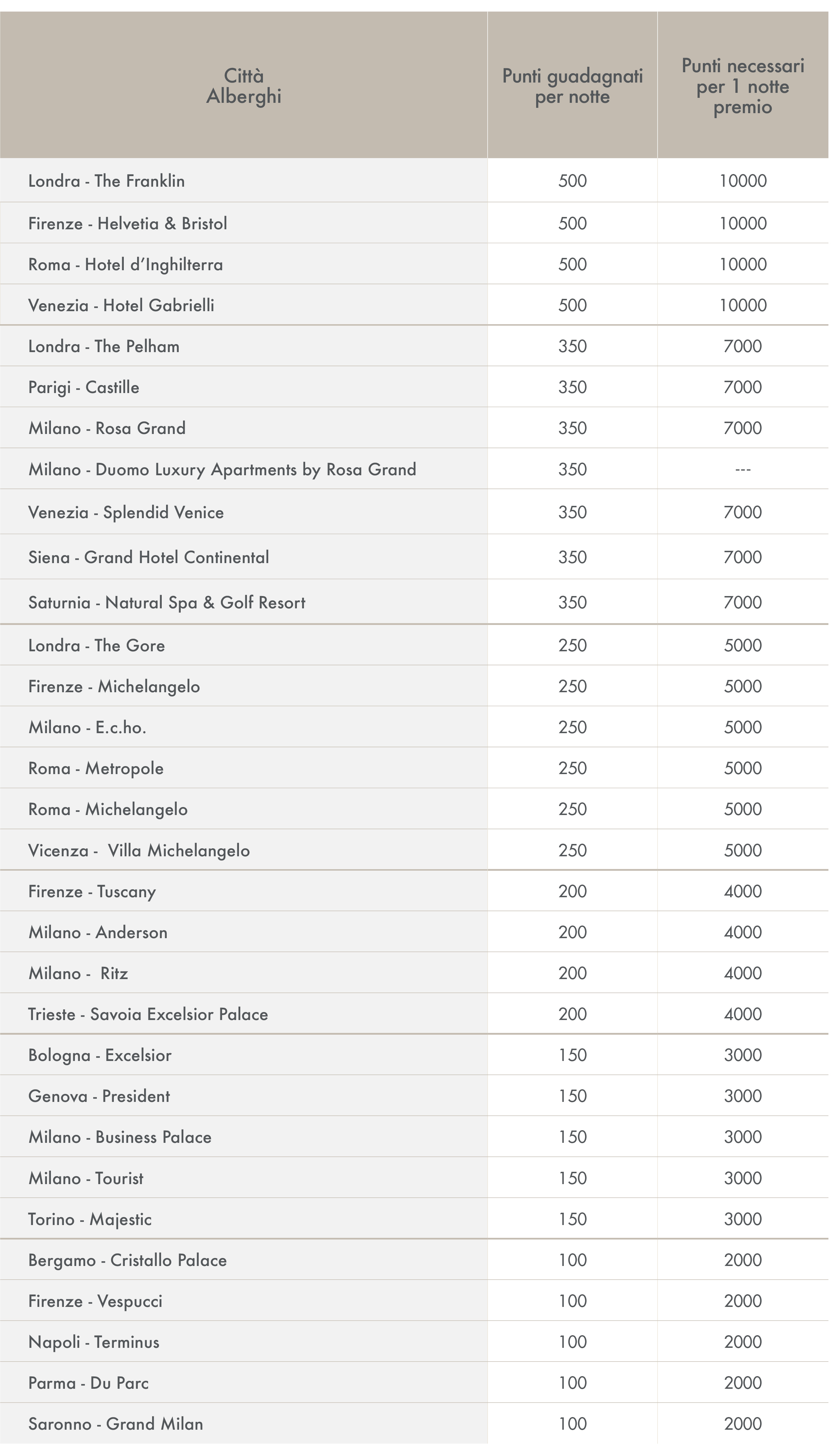 | Città Alberghi | Punti guadagnati per notte | Punti necessari per 1 notte premio |
|---|---|---|
| Londra - The Franklin | 500 | 10000 |
| Firenze - Helvetia & Bristol | 500 | 10000 |
| Roma - Hotel d'Inghilterra | 500 | 10000 |
| Venezia - Hotel Gabrielli | 500 | 10000 |
| Londra - The Pelham | 350 | 7000 |
| Parigi - Castille | 350 | 7000 |
| Milano - Rosa Grand | 350 | 7000 |
| Milano - Duomo Luxury Apartments by Rosa Grand | 350 | --- |
| Venezia - Splendid Venice | 350 | 7000 |
| Siena - Grand Hotel Continental | 350 | 7000 |
| Saturnia - Natural Spa & Golf Resort | 350 | 7000 |
| Londra - The Gore | 250 | 5000 |
| Firenze - Michelangelo | 250 | 5000 |
| Milano - E.c.ho. | 250 | 5000 |
| Roma - Metropole | 250 | 5000 |
| Roma - Michelangelo | 250 | 5000 |
| Vicenza - Villa Michelangelo | 250 | 5000 |
| Firenze - Tuscany | 200 | 4000 |
| Milano - Anderson | 200 | 4000 |
| Milano - Ritz | 200 | 4000 |
| Trieste - Savoia Excelsior Palace | 200 | 4000 |
| Bologna - Excelsior | 150 | 3000 |
| Genova - President | 150 | 3000 |
| Milano - Business Palace | 150 | 3000 |
| Milano - Tourist | 150 | 3000 |
| Torino - Majestic | 150 | 3000 |
| Bergamo - Cristallo Palace | 100 | 2000 |
| Firenze - Vespucci | 100 | 2000 |
| Napoli - Terminus | 100 | 2000 |
| Parma - Du Parc | 100 | 2000 |
| Saronno - Grand Milan | 100 | 2000 |